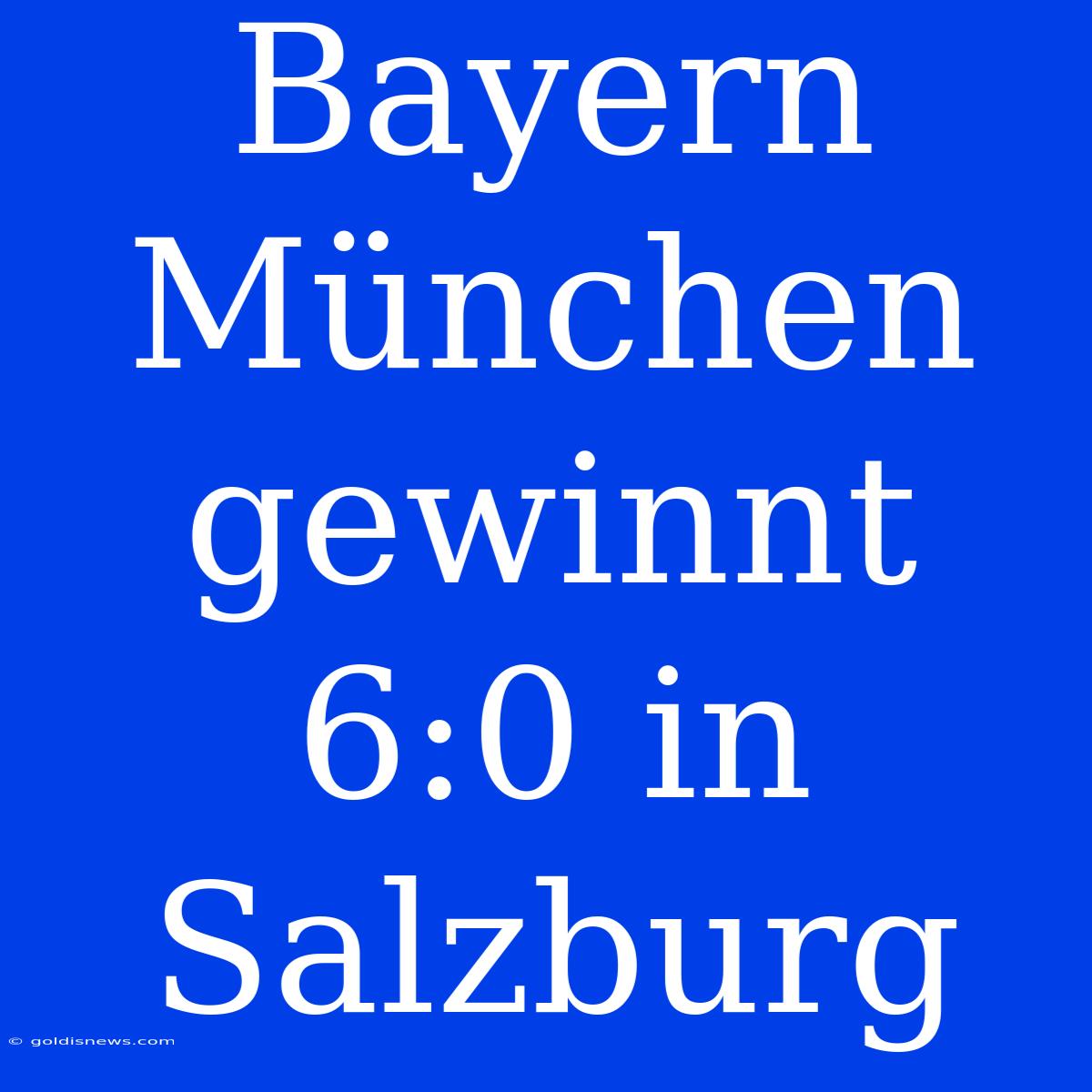 Bayern München gewinnt 6:0 in Salzburg

© goldisnews.com